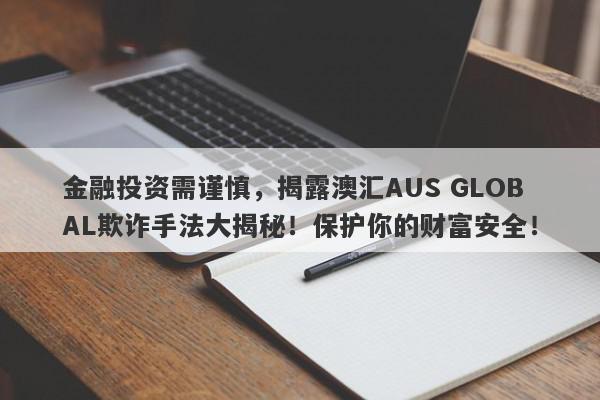 金融投资需谨慎，揭露澳汇AUS GLOBAL欺诈手法大揭秘！保护你的财富安全！